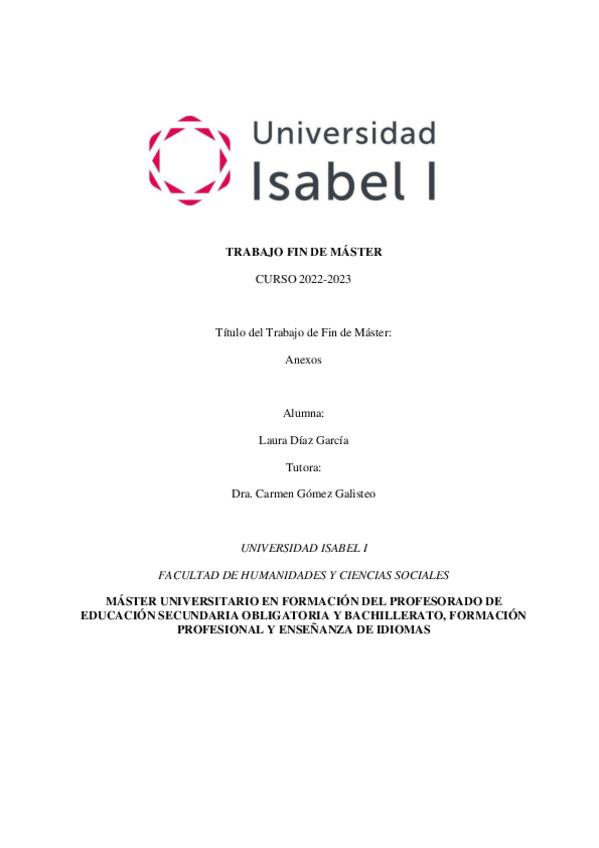 Universidad
Isabel I

TRABAJO FIN DE MÁSTER

CURSO 2022-2023

Título del Trabajo de Fin de Máster:

Anexos

Alumna:

Laura Díaz García

Tutora:

Dra. Carmen Gómez Galisteo

UNIVERSIDAD ISABEL I

FACULTAD DE HUMANIDADES Y CIENCIAS SOCIALES

MÁSTER UNIVERSITARIO EN FORMACIÓN DEL PROFESORADO DE EDUCACIÓN SECUNDARIA OBLIGATORIA Y BACHILLERATO, FORMACIÓN PROFESIONAL Y ENSEÑANZA DE IDIOMAS